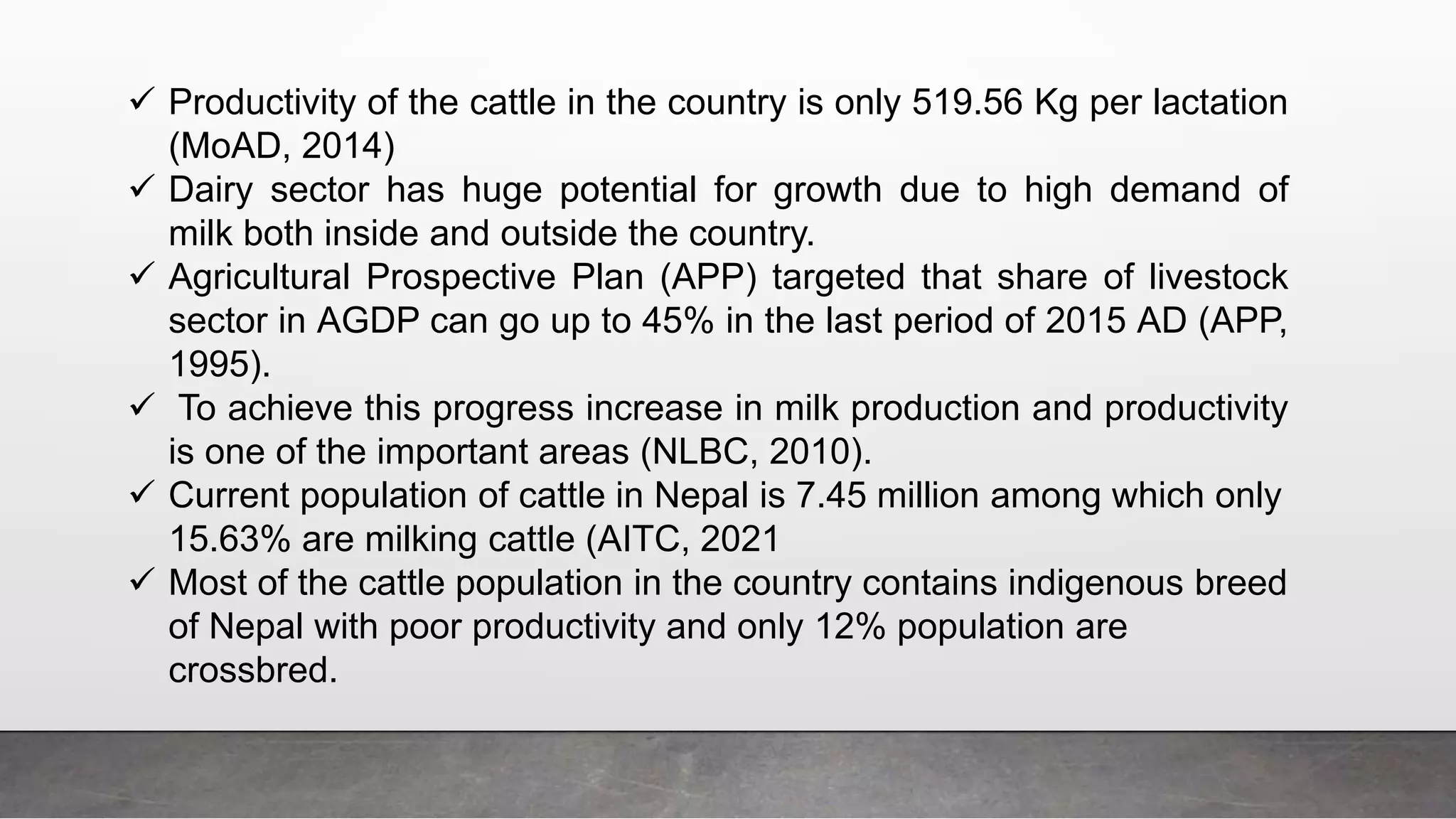 ✓ Productivity of the cattle in the country is only 519.56 Kg per lactation (MoAD, 2014)
✓ Dairy sector has huge potential for growth due to high demand of milk both inside and outside the country.
✓ Agricultural Prospective Plan (APP) targeted that share of livestock sector in AGDP can go up to 45% in the last period of 2015 AD (APP, 1995).
✓ To achieve this progress increase in milk production and productivity is one of the important areas (NLBC, 2010).
✓ Current population of cattle in Nepal is 7.45 million among which only 15.63% are milking cattle (AITC, 2021
✓ Most of the cattle population in the country contains indigenous breed of Nepal with poor productivity and only 12% population are crossbred.